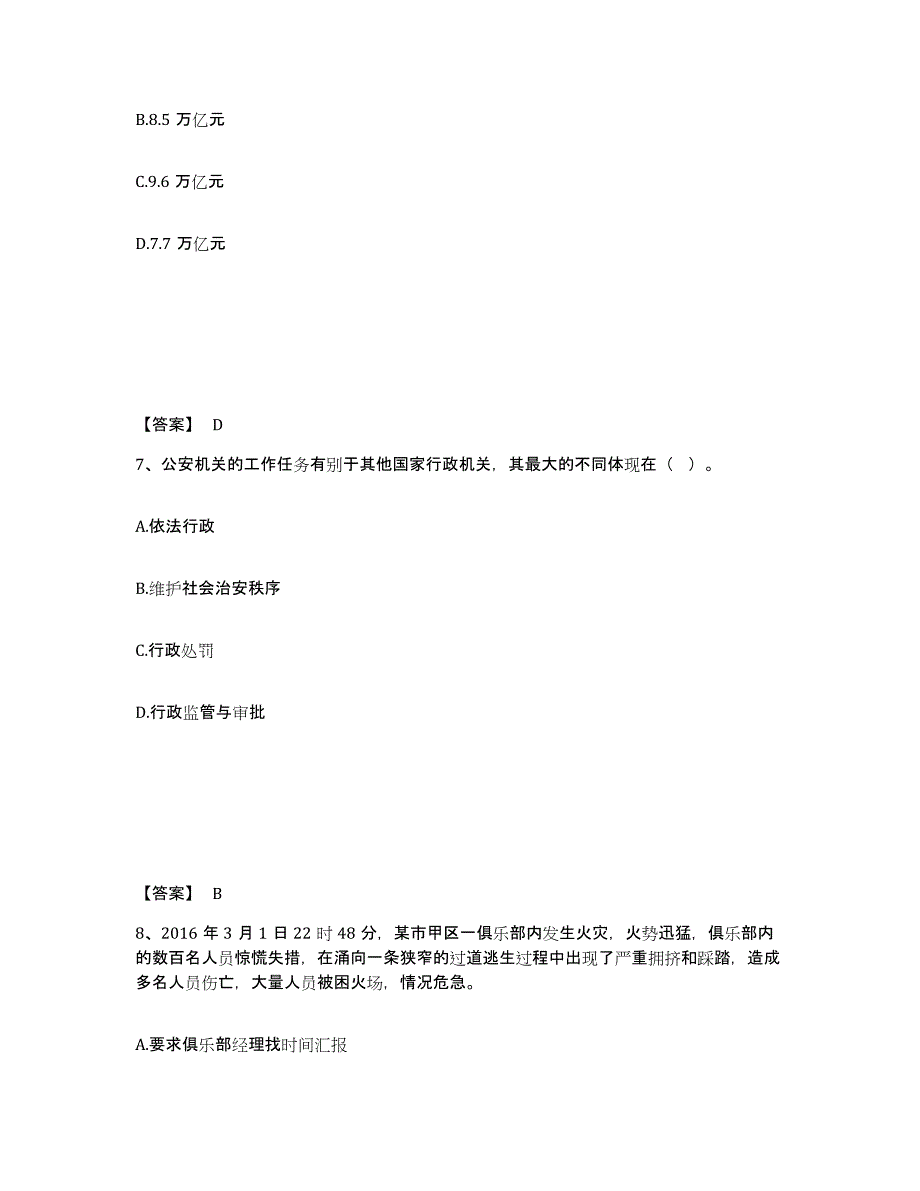 B.8.5 万亿元

C.9.6 万亿元

D.7.7 万亿元

【答案】 D

7、公安机关的工作任务有别于其他国家行政机关，其最大的不同体现在（ ）。

A.依法行政

B.维护社会治安秩序

C.行政处罚

D.行政监管与审批

【答案】 B

8、2016 年 3 月 1 日 22 时 48 分，某市甲区一俱乐部内发生火灾，火势迅猛，俱乐部内的数百名人员惊慌失措，在涌向一条狭窄的过道逃生过程中出现了严重拥挤和踩踏，造成多名人员伤亡，大量人员被困火场，情况危急。

A.要求俱乐部经理找时间汇报